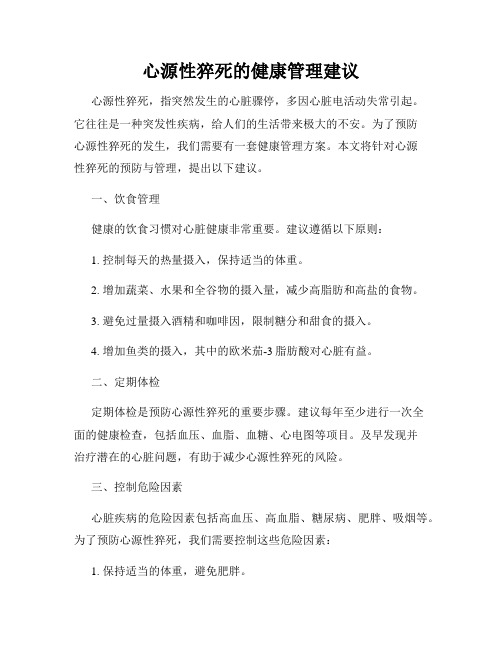 心源性猝死的健康管理建议

心源性猝死，指突然发生的心脏骤停，多因心脏电活动失常引起。它往往是一种突发性疾病，给人们的生活带来极大的不安。为了预防心源性猝死的发生，我们需要有一套健康管理方案。本文将针对心源性猝死的预防与管理，提出以下建议。

一、饮食管理

健康的饮食习惯对心脏健康非常重要。建议遵循以下原则：

1. 控制每天的热量摄入，保持适当的体重。

2. 增加蔬菜、水果和全谷物的摄入量，减少高脂肪和高盐的食物。

3. 避免过量摄入酒精和咖啡因，限制糖分和甜食的摄入。

4. 增加鱼类的摄入，其中的欧米茄-3 脂肪酸对心脏有益。

二、定期体检

定期体检是预防心源性猝死的重要步骤。建议每年至少进行一次全面的健康检查，包括血压、血脂、血糖、心电图等项目。及早发现并治疗潜在的心脏问题，有助于减少心源性猝死的风险。

三、控制危险因素

心脏疾病的危险因素包括高血压、高血脂、糖尿病、肥胖、吸烟等。为了预防心源性猝死，我们需要控制这些危险因素：

1. 保持适当的体重，避免肥胖。